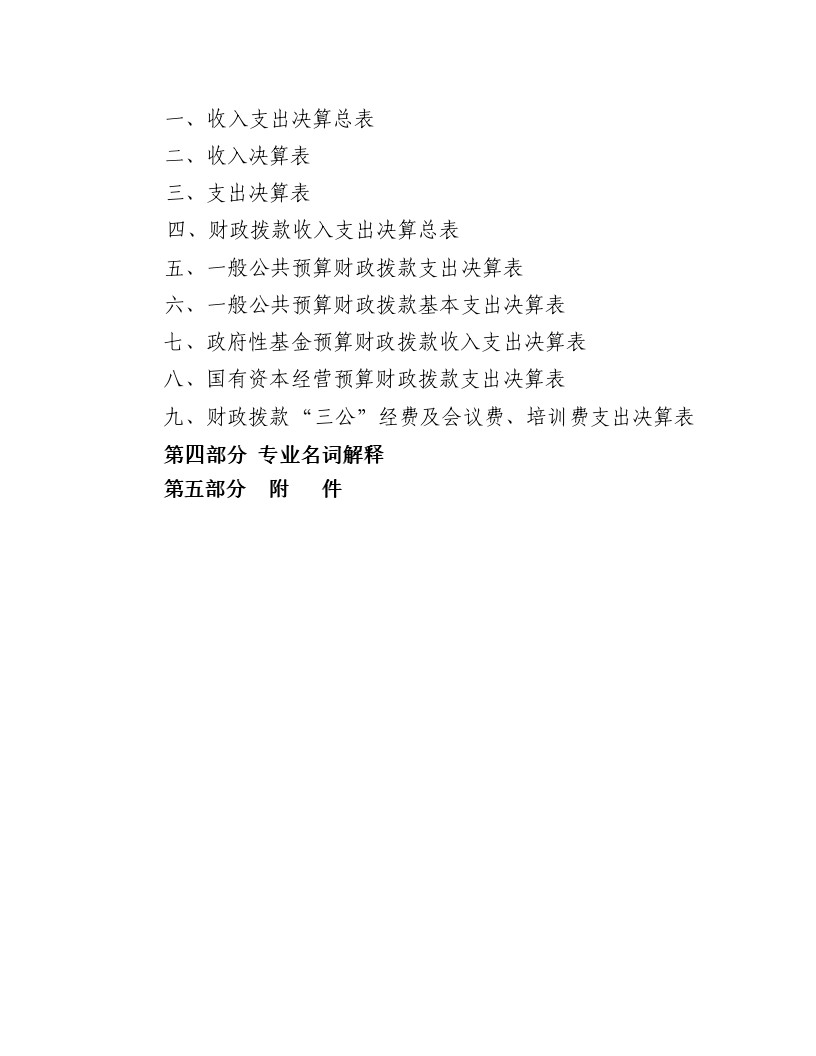 一、收入支出决算总表
二、收入决算表
三、支出决算表
四、财政拨款收入支出决算总表
五、一般公共预算财政拨款支出决算表
六、一般公共预算财政拨款基本支出决算表
七、政府性基金预算财政拨款收入支出决算表
八、国有资本经营预算财政拨款支出决算表
九、财政拨款“三公”经费及会议费、培训费支出决算表
第四部分 专业名词解释
第五部分 附 件